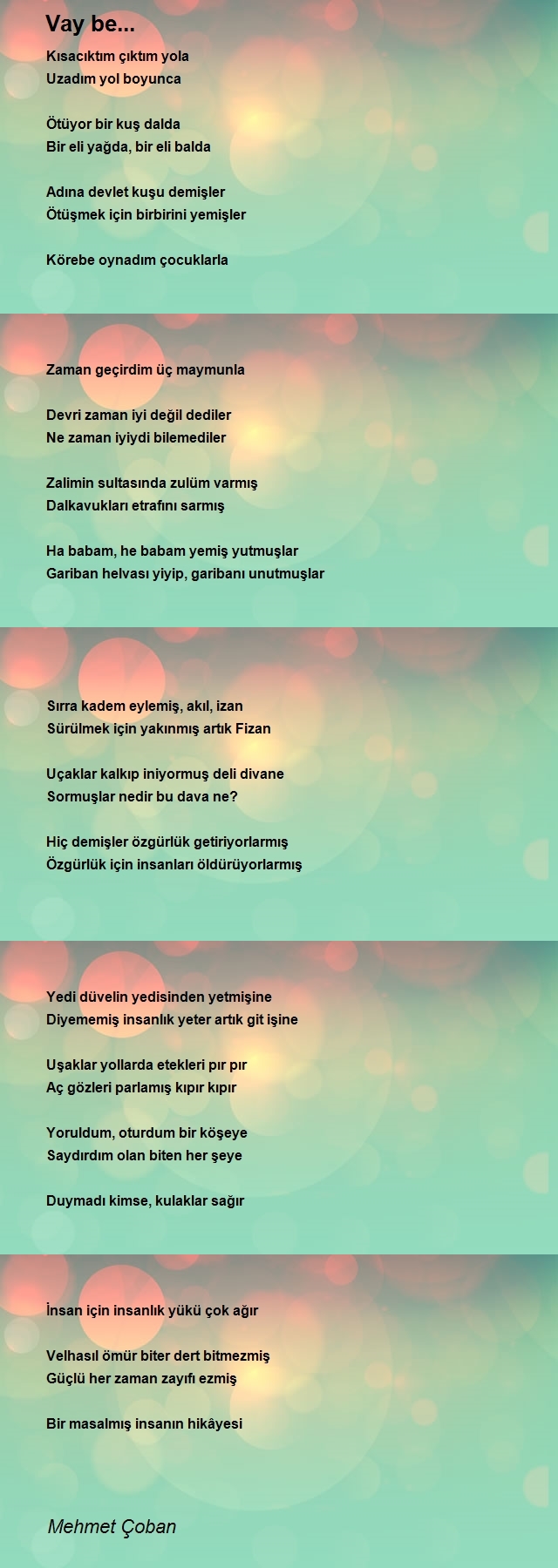 Vay be...

Kısacıktım çıktım yola
Uzadım yol boyunca

Ötüyor bir kuş dalda
Bir eli yağda, bir eli balda

Adına devlet kuşu demişler
Ötüşmek için birbirini yemişler

Körebe oynadım çocuklarla

Zaman geçirdim üç maymunla

Devri zaman iyi değil dediler
Ne zaman iyiydi bilemediler

Zalimin sultasında zulüm varmış
Dalkavukları etrafını sarmış

Ha babam, he babam yemiş yutmuşlar
Gariban helvası yiyip, garibanı unutmuşlar

Sırra kadem eylemiş, akıl, izan
Sürülmek için yakınmış artık Fizan

Uçaklar kalkıp iniyormuş deli divane
Sormuşlar nedir bu dava ne?

Hiç demişler özgürlük getiriyorlarmış
Özgürlük için insanları öldürüyorlarmış

Yedi düvelin yedisinden yetmişine
Diyememiş insanlık yeter artık git işine

Uşaklar yollarda etekleri pır pır
Aç gözleri parlamış kıpır kıpır

Yoruldum, oturdum bir köşeye
Saydırdım olan biten her şeye

Duymadı kimse, kulaklar sağır

İnsan için insanlık yükü çok ağır

Velhasıl ömür biter dert bitmezmiş
Güçlü her zaman zayıfı ezmiş

Bir masalmış insanın hikâyesi

Mehmet Çoban